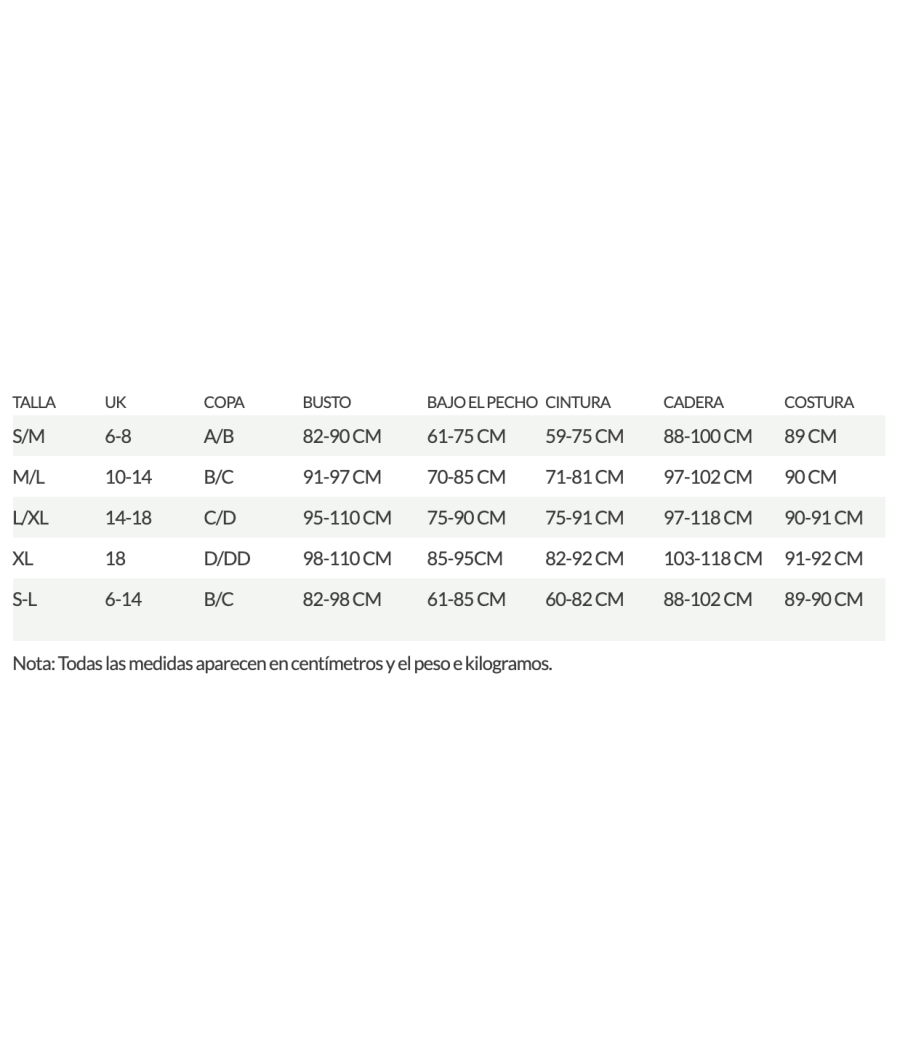 | TALLA | UK | COPA | BUSTO | BAJO EL PECHO | CINTURA | CADERA | COSTURA |
|---|---|---|---|---|---|---|---|
| S/M | 6-8 | A/B | 82-90 CM | 61-75 CM | 59-75 CM | 88-100 CM | 89 CM |
| M/L | 10-14 | B/C | 91-97 CM | 70-85 CM | 71-81 CM | 97-102 CM | 90 CM |
| L/XL | 14-18 | C/D | 95-110 CM | 75-90 CM | 75-91 CM | 97-118 CM | 90-91 CM |
| XL | 18 | D/DD | 98-110 CM | 85-95CM | 82-92 CM | 103-118 CM | 91-92 CM |
| S-L | 6-14 | B/C | 82-98 CM | 61-85 CM | 60-82 CM | 88-102 CM | 89-90 CM |

Nota: Todas las medidas aparecen en centímetros y el peso e kilogramos.